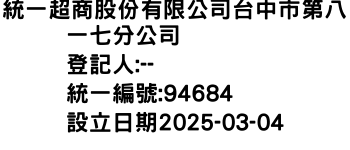 統一超商股份有限公司台中市第八一七分公司
登記人:--
統一編號:94684
設立日期2025-03-04